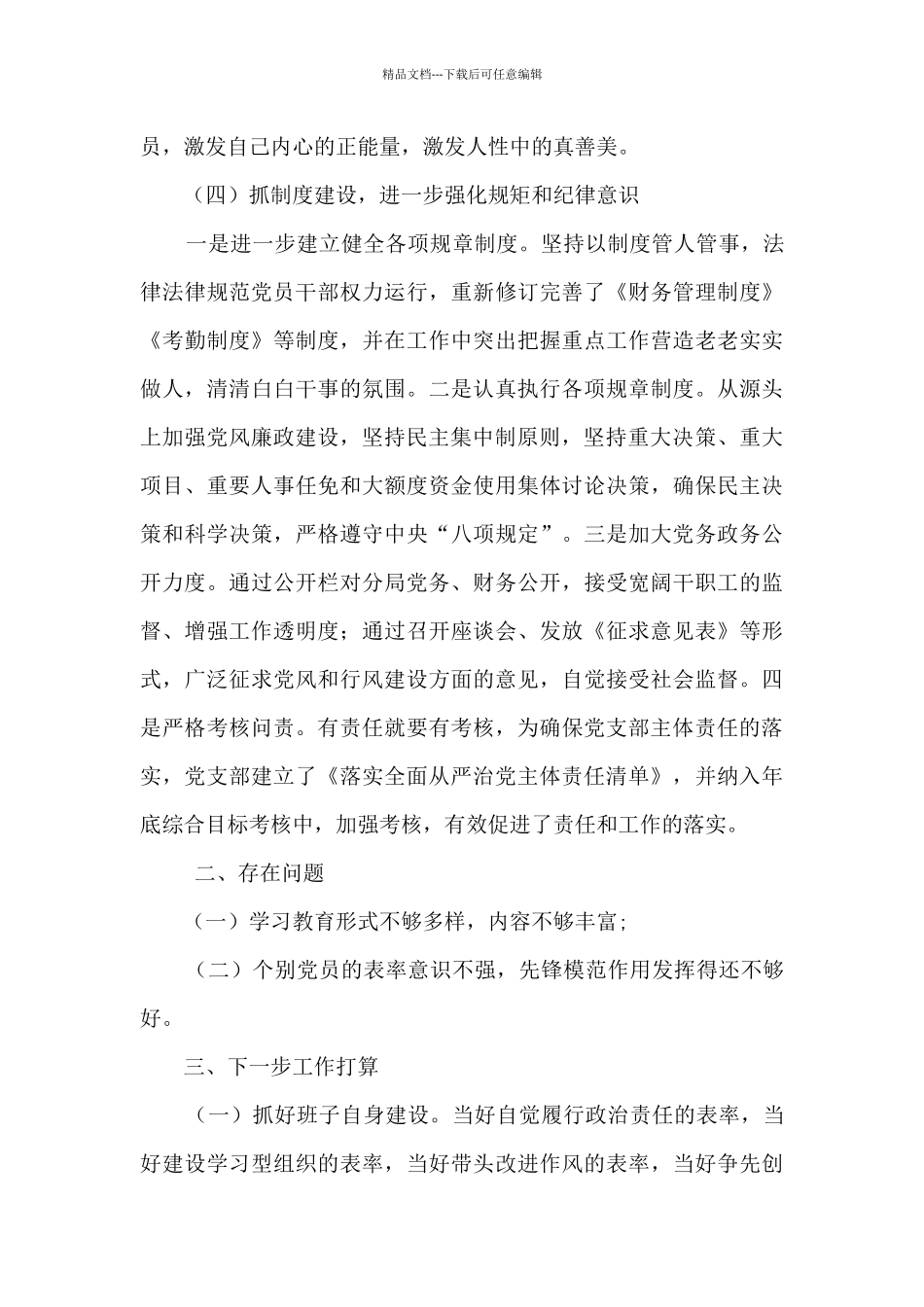 精品文档---下载后可任意编辑

员，激发自己内心的正能量，激发人性中的真善美。

（四）抓制度建设，进一步强化规矩和纪律意识

一是进一步建立健全各项规章制度。坚持以制度管人管事，法律法律规范党员干部权力运行，重新修订完善了《财务管理制度》《考勤制度》等制度，并在工作中突出把握重点工作营造老老实实做人，清清白白干事的氛围。二是认真执行各项规章制度。从源头上加强党风廉政建设，坚持民主集中制原则，坚持重大决策、重大项目、重要人事任免和大额度资金使用集体讨论决策，确保民主决策和科学决策，严格遵守中央“八项规定”。三是加大党务政务公开力度。通过公开栏对分局党务、财务公开，接受宽阔干职工的监督、增强工作透明度；通过召开座谈会、发放《征求意见表》等形式，广泛征求党风和行风建设方面的意见，自觉接受社会监督。四是严格考核问责。有责任就要有考核，为确保党支部主体责任的落实，党支部建立了《落实全面从严治党主体责任清单》，并纳入年底综合目标考核中，加强考核，有效促进了责任和工作的落实。

二、存在问题

（一）学习教育形式不够多样，内容不够丰富；

（二）个别党员的表率意识不强，先锋模范作用发挥得还不够好。

三、下一步工作打算

（一）抓好班子自身建设。当好自觉履行政治责任的表率，当好建设学习型组织的表率，当好带头改进作风的表率，当好争先创